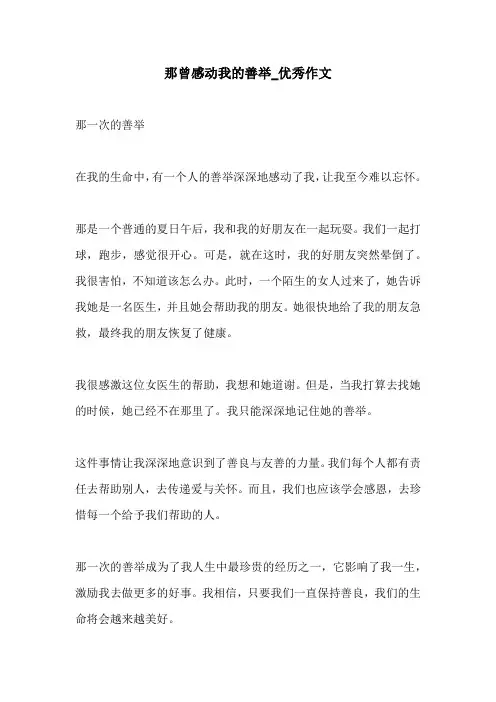 那曾感动我的善举_优秀作文

那一次的善举

在我的生命中，有一个人的善举深深地感动了我，让我至今难以忘怀。

那是一个普通的夏日午后，我和我的好朋友在一起玩耍。我们一起打球，跑步，感觉很开心。可是，就在这时，我的好朋友突然晕倒了。我很害怕，不知道该怎么办。此时，一个陌生的女人过来了，她告诉我她是一名医生，并且她会帮助我的朋友。她很快地给了我的朋友急救，最终我的朋友恢复了健康。

我很感激这位女医生的帮助，我想和她道谢。但是，当我打算去找她的时候，她已经不在那里了。我只能深深地记住她的善举。

这件事情让我深深地意识到了善良与友善的力量。我们每个人都有责任去帮助别人，去传递爱与关怀。而且，我们也应该学会感恩，去珍惜每一个给予我们帮助的人。

那一次的善举成为了我人生中最珍贵的经历之一，它影响了我一生，激励我去做更多的好事。我相信，只要我们一直保持善良，我们的生命将会越来越美好。